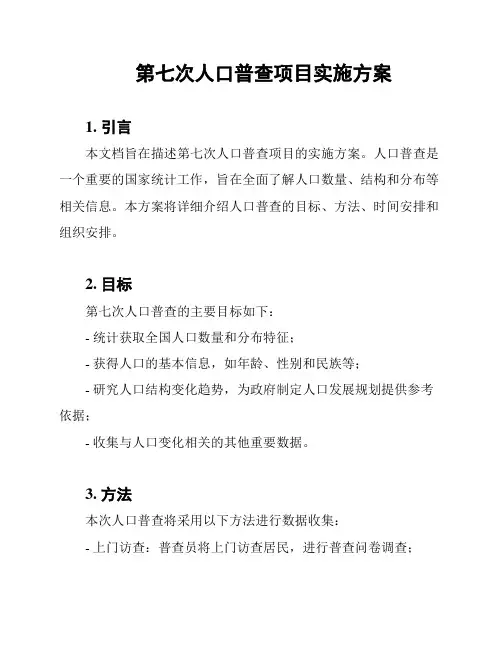 第七次人口普查项目实施方案

1. 引言

本文档旨在描述第七次人口普查项目的实施方案。人口普查是一个重要的国家统计工作，旨在全面了解人口数量、结构和分布等相关信息。本方案将详细介绍人口普查的目标、方法、时间安排和组织安排。

2. 目标

第七次人口普查的主要目标如下：

- 统计获取全国人口数量和分布特征；

- 获得人口的基本信息，如年龄、性别和民族等；

- 研究人口结构变化趋势，为政府制定人口发展规划提供参考依据；

- 收集与人口变化相关的其他重要数据。

3. 方法

本次人口普查将采用以下方法进行数据收集：

- 上门访查：普查员将上门访查居民，进行普查问卷调查；